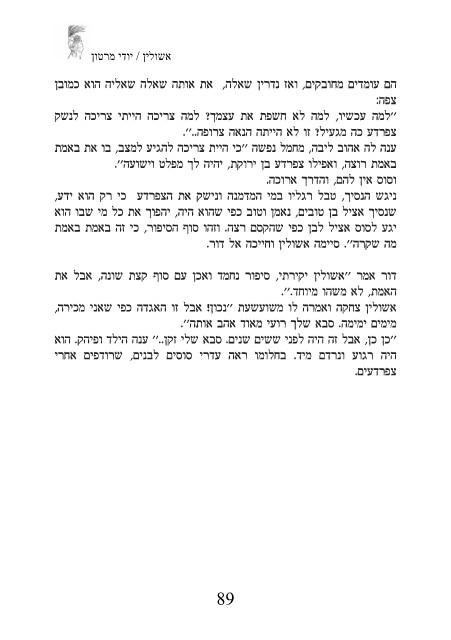 אשולין / יודי מרטון

הם עומדים מחובקים, ואז נדרין שאלה, את אותה שאלה שאליה הוא כמובן צפה:

"למה עכשיו, למה לא חשפת את עצמך? למה צריכה הייתי צריכה לנשק צפרדע כה מגעיל? זו לא הייתה הנאה צרופה..".

ענה לה אהוב ליבה, מחמל נפשה "כי היית צריכה להגיע למצב, בו את באמת באמת רוצה, ואפילו צפרדע בן ירוקת, יהיה לך מפלט וישועה".

וסוס אין להם, והדרך ארוכה.

ניגש הנסיך, טבל רגליו במי המדמנה ונישק את הצפרדע כי רק הוא ידע, שנסיך אציל בן טובים, נאמן וטוב כפי שהוא היה, יהפוך את כל מי שבו הוא יגע לסוס אציל לבן כפי שהקסם רצה. וזהו סוף הסיפור, כי זה באמת באמת מה שקרה". סיימה אשולין וחייכה אל דור.

דור אמר "אשולין יקירתי, סיפור נחמד ואכן עם סוף קצת שונה, אבל את האמת, לא משהו מיוחד.".

אשולין צחקה ואמרה לו משועשעת "נכון! אבל זו האגדה כפי שאני מכירה, מימים ימימה. סבא שלך רועי מאוד אהב אותה".

"כן כן, אבל זה היה לפני ששים שנים. סבא שלי זקן.." ענה הילד ופיהק. הוא היה רגוע ונרדם מיד. בחלומו ראה עדרי סוסים לבנים, שרודפים אחרי צפרדעים.

89